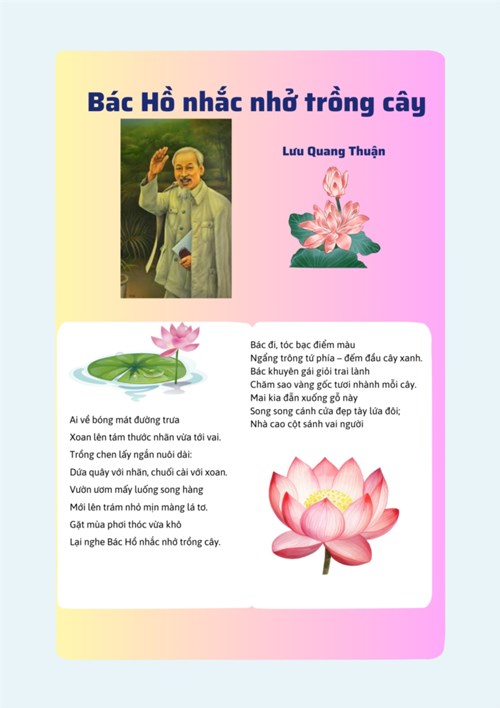 Bác Hồ nhắc nhở trồng cây

Lưu Quang Thuận

Ai về bóng mát đường trưa
Xoan lên tám thước nhãn vừa tới vai.
Trồng chen lấy ngắn nuôi dài:
Dứa quây với nhãn, chuối cài với xoan.
Vườn ươm mấy luống song hàng
Mới lên trám nhỏ mịn màng lá tơ.
Gặt mùa phơi thóc vừa khô
Lại nghe Bác Hồ nhắc nhở trồng cây.

Bác đi, tóc bạc điểm màu
Ngẩng trông tứ phía – đếm đầu cây xanh.
Bác khuyên gái giỏi trai lành
Chăm sao vàng gốc tươi nhành mỗi cây.
Mai kia đẵn xuống gỗ này
Song song cánh cửa đẹp tày lứa đôi;
Nhà cao cột sánh vai người